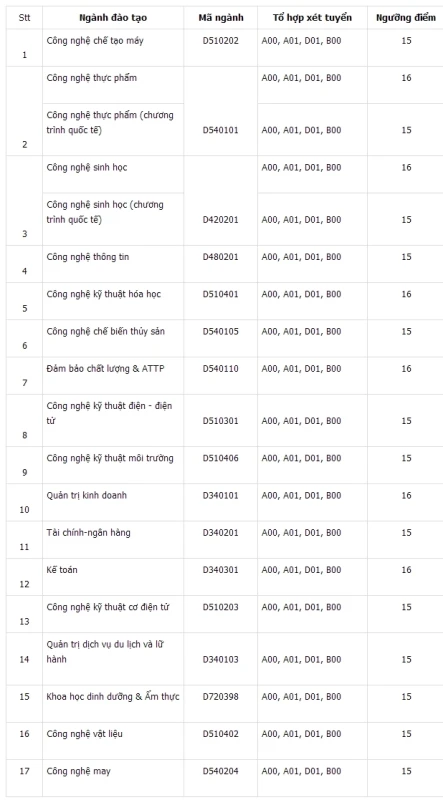 | Stt | Ngành đào tạo | Mã ngành | Tổ hợp xét tuyển | Ngưỡng điểm |
|---|---|---|---|---|
| 1 | Công nghệ chế tạo máy | D510202 | A00, A01, D01, B00 | 15 |
| 2 | Công nghệ thực phẩm | D540101 | A00, A01, D01, B00 | 16 |
|  | Công nghệ thực phẩm (chương trình quốc tế) |  | A00, A01, D01, B00 | 15 |
| 3 | Công nghệ sinh học | D420201 | A00, A01, D01, B00 | 16 |
|  | Công nghệ sinh học (chương trình quốc tế) |  | A00, A01, D01, B00 | 15 |
| 4 | Công nghệ thông tin | D480201 | A00, A01, D01, B00 | 15 |
| 5 | Công nghệ kỹ thuật hóa học | D510401 | A00, A01, D01, B00 | 16 |
| 6 | Công nghệ chế biến thủy sản | D540105 | A00, A01, D01, B00 | 15 |
| 7 | Đảm bảo chất lượng & ATTP | D540110 | A00, A01, D01, B00 | 16 |
| 8 | Công nghệ kỹ thuật điện - điện tử | D510301 | A00, A01, D01, B00 | 15 |
| 9 | Công nghệ kỹ thuật môi trường | D510406 | A00, A01, D01, B00 | 15 |
| 10 | Quản trị kinh doanh | D340101 | A00, A01, D01, B00 | 16 |
| 11 | Tài chính-ngân hàng | D340201 | A00, A01, D01, B00 | 15 |
| 12 | Kế toán | D340301 | A00, A01, D01, B00 | 16 |
| 13 | Công nghệ kỹ thuật cơ điện tử | D510203 | A00, A01, D01, B00 | 15 |
| 14 | Quản trị dịch vụ du lịch và lữ hành | D340103 | A00, A01, D01, B00 | 15 |
| 15 | Khoa học dinh dưỡng & Ẩm thực | D720398 | A00, A01, D01, B00 | 15 |
| 16 | Công nghệ vật liệu | D510402 | A00, A01, D01, B00 | 15 |
| 17 | Công nghệ may | D540204 | A00, A01, D01, B00 | 15 |